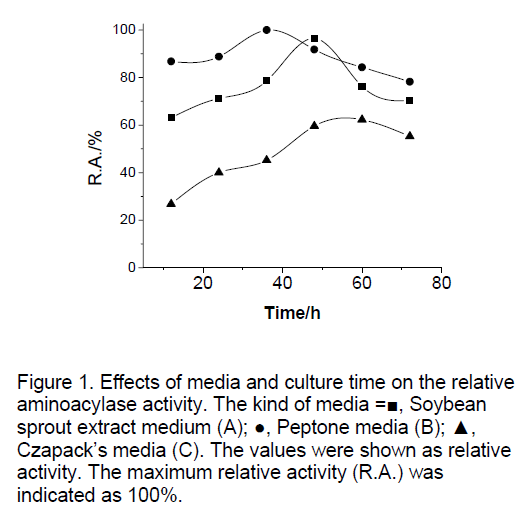 100
80
60
40
20
0
R.A./%
20
40
60
80
Time/h

Figure 1. Effects of media and culture time on the relative aminoacylase activity. The kind of media =■, Soybean sprout extract medium (A); ●, Peptone media (B); ▲, Czapack's media (C). The values were shown as relative activity. The maximum relative activity (R.A.) was indicated as 100%.